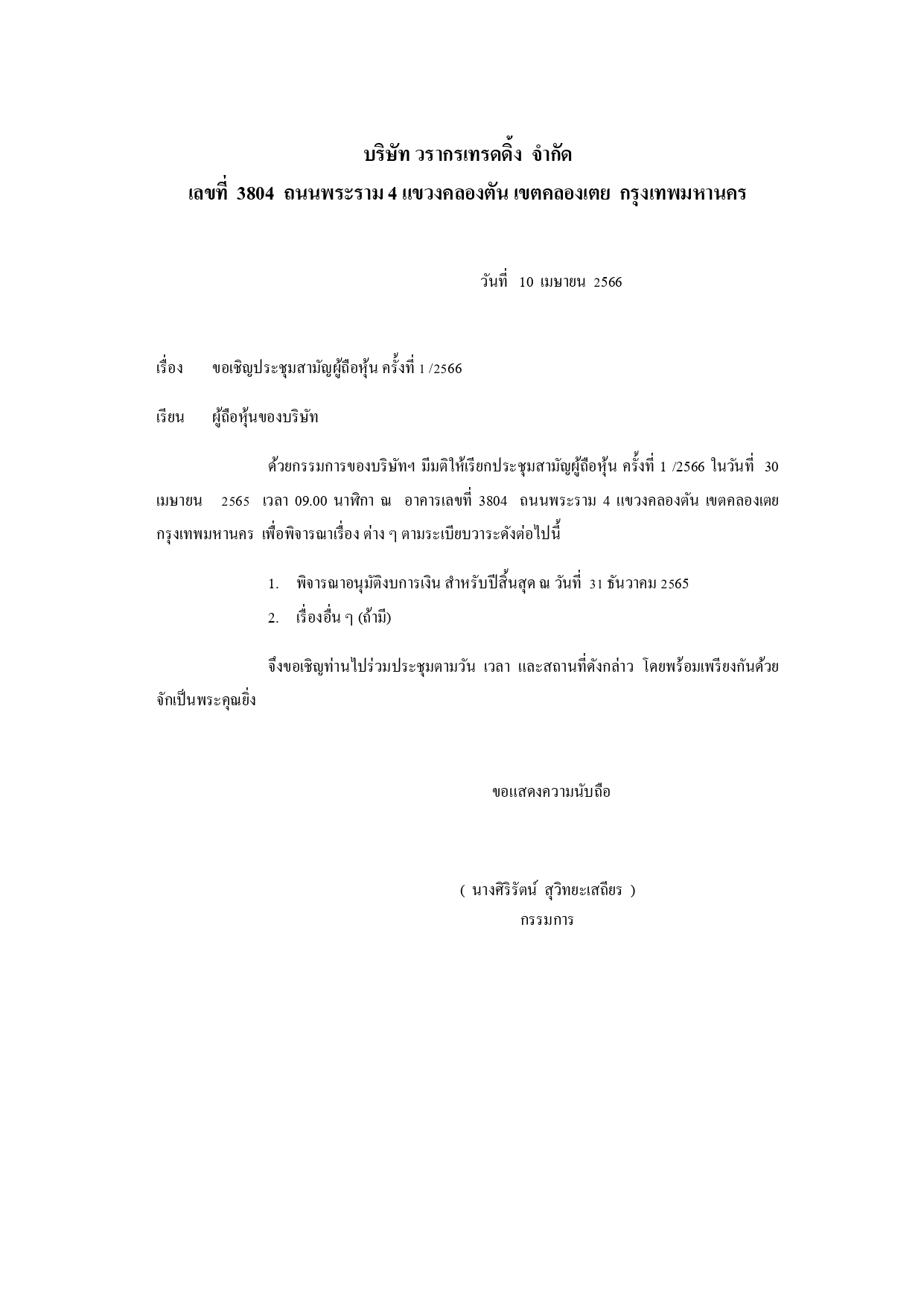 บริษัท วรากรเทรดดิ้ง จำกัด
เลขที่ 3804 ถนนพระราม 4 แขวงคลองตัน เขตคลองเตย กรุงเทพมหานคร

วันที่ 10 เมษายน 2566

เรื่อง ขอเชิญประชุมสามัญผู้ถือหุ้น ครั้งที่ 1 /2566

เรียน ผู้ถือหุ้นของบริษัท

ด้วยกรรมการของบริษัทฯ มีมติให้เรียกประชุมสามัญผู้ถือหุ้น ครั้งที่ 1 /2566 ในวันที่ 30 เมษายน 2565 เวลา 09.00 นาฬิกา ณ อาคารเลขที่ 3804 ถนนพระราม 4 แขวงคลองตัน เขตคลองเตย กรุงเทพมหานคร เพื่อพิจารณาเรื่อง ต่าง ๆ ตามระเบียบวาระดังต่อไปนี้

1. พิจารณาอนุมัติงบการเงิน สำหรับปีสิ้นสุด ณ วันที่ 31 ธันวาคม 2565
2. เรื่องอื่น ๆ (ถ้ามี)

จึงขอเชิญท่านไปร่วมประชุมตามวัน เวลา และสถานที่ดังกล่าว โดยพร้อมเพรียงกันด้วย จักเป็นพระคุณยิ่ง

ขอแสดงความนับถือ

( นางศิริรัตน์ สุวิทยะเสถียร )
กรรมการ